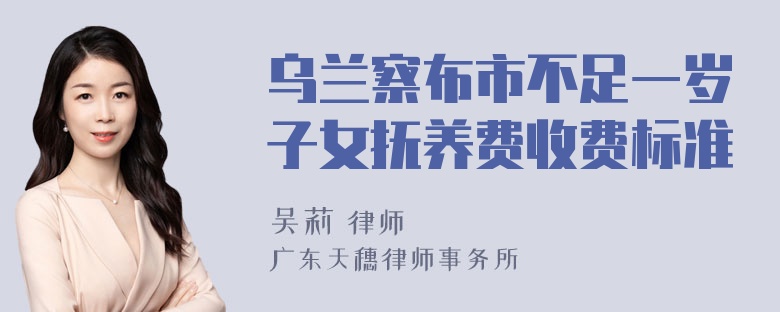 乌兰察布市不足一岁子女抚养费收费标准

吴莉 律师
广东天穗律师事务所